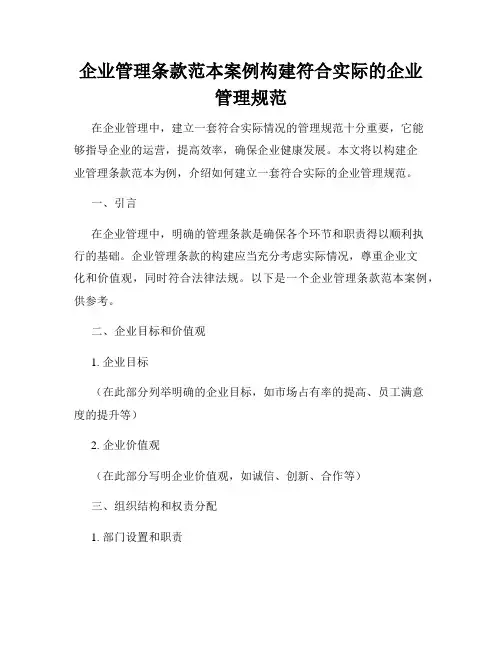 企业管理条款范本案例构建符合实际的企业管理规范

在企业管理中，建立一套符合实际情况的管理规范十分重要，它能够指导企业的运营，提高效率，确保企业健康发展。本文将以构建企业管理条款范本为例，介绍如何建立一套符合实际的企业管理规范。

一、引言

在企业管理中，明确的管理条款是确保各个环节和职责得以顺利执行的基础。企业管理条款的构建应当充分考虑实际情况，尊重企业文化和价值观，同时符合法律法规。以下是一个企业管理条款范本案例，供参考。

二、企业目标和价值观

1. 企业目标

（在此部分列举明确的企业目标，如市场占有率的提高、员工满意度的提升等）

2. 企业价值观

（在此部分写明企业价值观，如诚信、创新、合作等）

三、组织结构和权责分配

1. 部门设置和职责